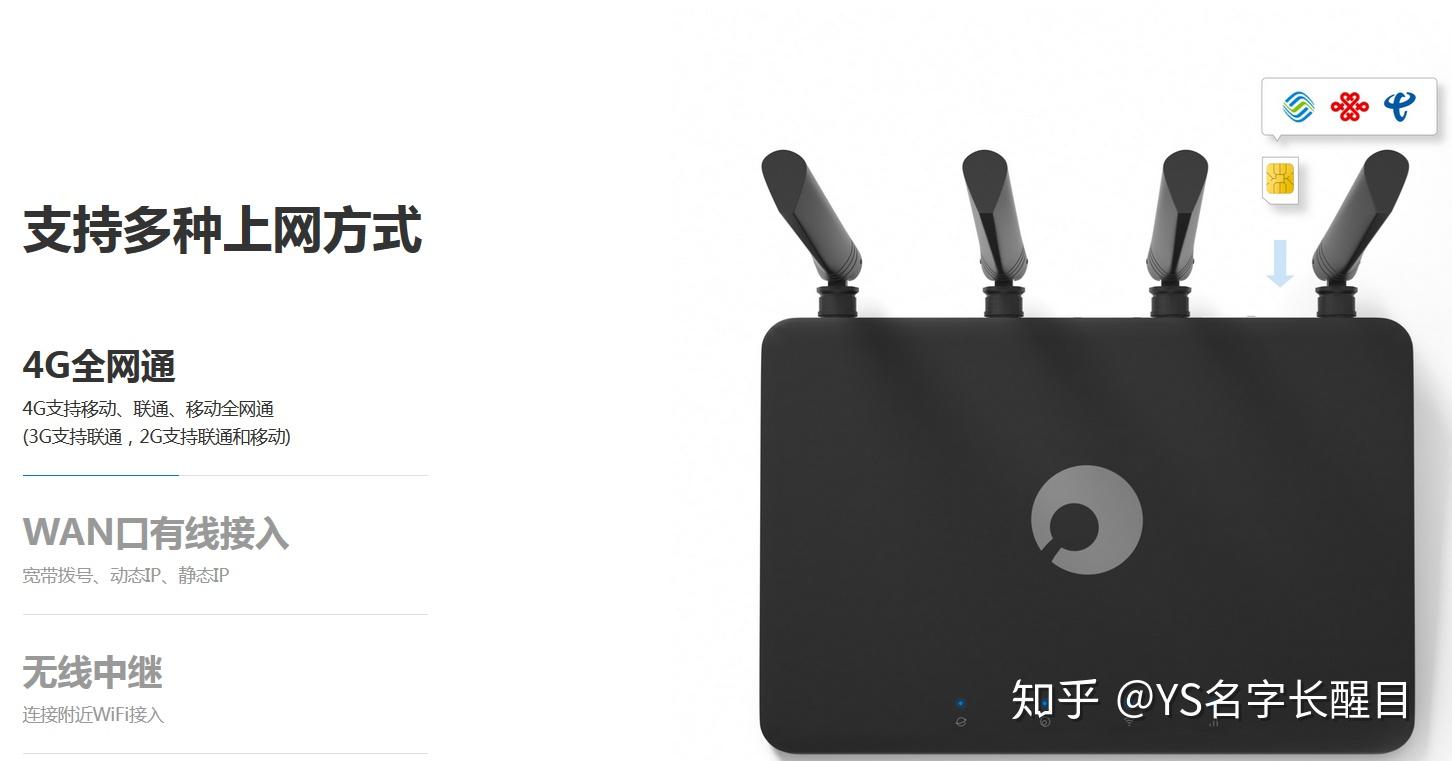 支持多种上网方式

4G全网通

4G支持移动、联通、移动全网通
(3G支持联通，2G支持联通和移动)

WAN口有线接入

宽带拨号、动态IP、静态IP

无线中继

连接附近WiFi接入

知乎 @YS名字长醒目